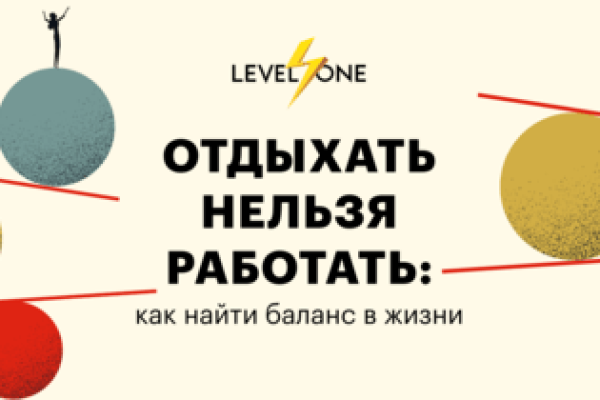 LEVEL ONE

ОТДЫХАТЬ НЕЛЬЗЯ РАБОТАТЬ:

как найти баланс в жизни